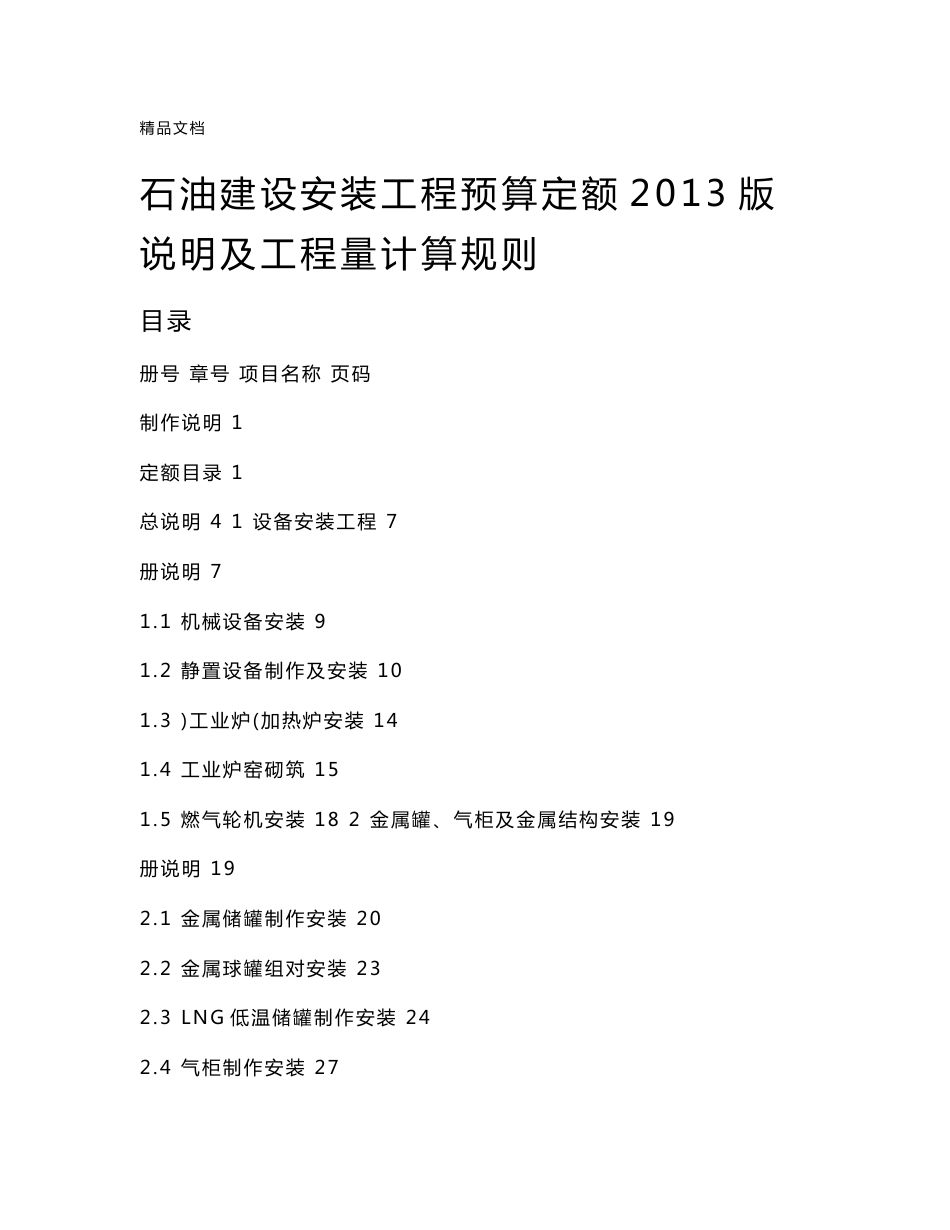 精品文档

石油建设安装工程预算定额 2013 版说明及工程量计算规则

目录

册号 章号 项目名称 页码

制作说明 1

定额目录 1

总说明 4 1 设备安装工程 7

册说明 7

1.1 机械设备安装 9

1.2 静置设备制作及安装 10

1.3 )工业炉(加热炉安装 14

1.4 工业炉窑砌筑 15

1.5 燃气轮机安装 18 2 金属罐、气柜及金属结构安装 19

册说明 19

2.1 金属储罐制作安装 20

2.2 金属球罐组对安装 23

2.3 LNG 低温储罐制作安装 24

2.4 气柜制作安装 27